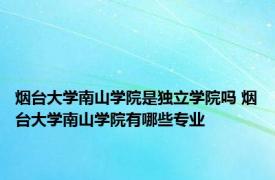 烟台大学南山学院是独立学院吗 烟台大学南山学院有哪些专业